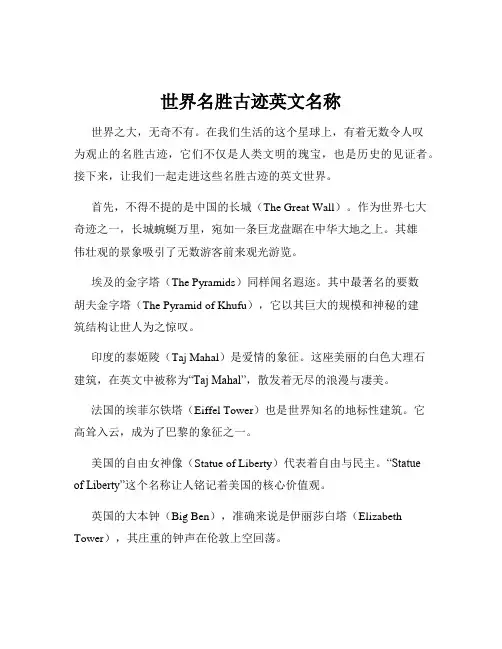 世界名胜古迹英文名称

世界之大，无奇不有。在我们生活的这个星球上，有着无数令人叹为观止的名胜古迹，它们不仅是人类文明的瑰宝，也是历史的见证者。接下来，让我们一起走进这些名胜古迹的英文世界。

首先，不得不提的是中国的长城（The Great Wall）。作为世界七大奇迹之一，长城蜿蜒万里，宛如一条巨龙盘踞在中华大地之上。其雄伟壮观的景象吸引了无数游客前来观光游览。

埃及的金字塔（The Pyramids）同样闻名遐迩。其中最著名的要数胡夫金字塔（The Pyramid of Khufu），它以其巨大的规模和神秘的建筑结构让世人为之惊叹。

印度的泰姬陵（Taj Mahal）是爱情的象征。这座美丽的白色大理石建筑，在英文中被称为“Taj Mahal”，散发着无尽的浪漫与凄美。

法国的埃菲尔铁塔（Eiffel Tower）也是世界知名的地标性建筑。它高耸入云，成为了巴黎的象征之一。

美国的自由女神像（Statue of Liberty）代表着自由与民主。“Statue of Liberty”这个名称让人铭记着美国的核心价值观。

英国的大本钟（Big Ben），准确来说是伊丽莎白塔（Elizabeth Tower），其庄重的钟声在伦敦上空回荡。